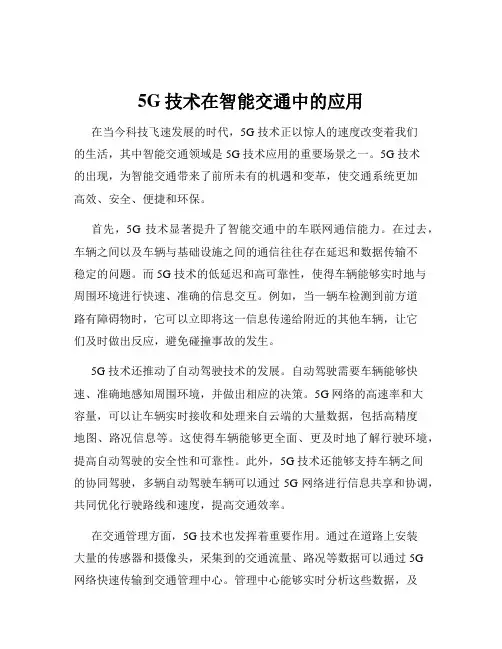 5G 技术在智能交通中的应用

在当今科技飞速发展的时代，5G 技术正以惊人的速度改变着我们的生活，其中智能交通领域是 5G 技术应用的重要场景之一。5G 技术的出现，为智能交通带来了前所未有的机遇和变革，使交通系统更加高效、安全、便捷和环保。

首先，5G 技术显著提升了智能交通中的车联网通信能力。在过去，车辆之间以及车辆与基础设施之间的通信往往存在延迟和数据传输不稳定的问题。而 5G 技术的低延迟和高可靠性，使得车辆能够实时地与周围环境进行快速、准确的信息交互。例如，当一辆车检测到前方道路有障碍物时，它可以立即将这一信息传递给附近的其他车辆，让它们及时做出反应，避免碰撞事故的发生。

5G 技术还推动了自动驾驶技术的发展。自动驾驶需要车辆能够快速、准确地感知周围环境，并做出相应的决策。5G 网络的高速率和大容量，可以让车辆实时接收和处理来自云端的大量数据，包括高精度地图、路况信息等。这使得车辆能够更全面、更及时地了解行驶环境，提高自动驾驶的安全性和可靠性。此外，5G 技术还能够支持车辆之间的协同驾驶，多辆自动驾驶车辆可以通过 5G 网络进行信息共享和协调，共同优化行驶路线和速度，提高交通效率。

在交通管理方面，5G 技术也发挥着重要作用。通过在道路上安装大量的传感器和摄像头，采集到的交通流量、路况等数据可以通过 5G 网络快速传输到交通管理中心。管理中心能够实时分析这些数据，及